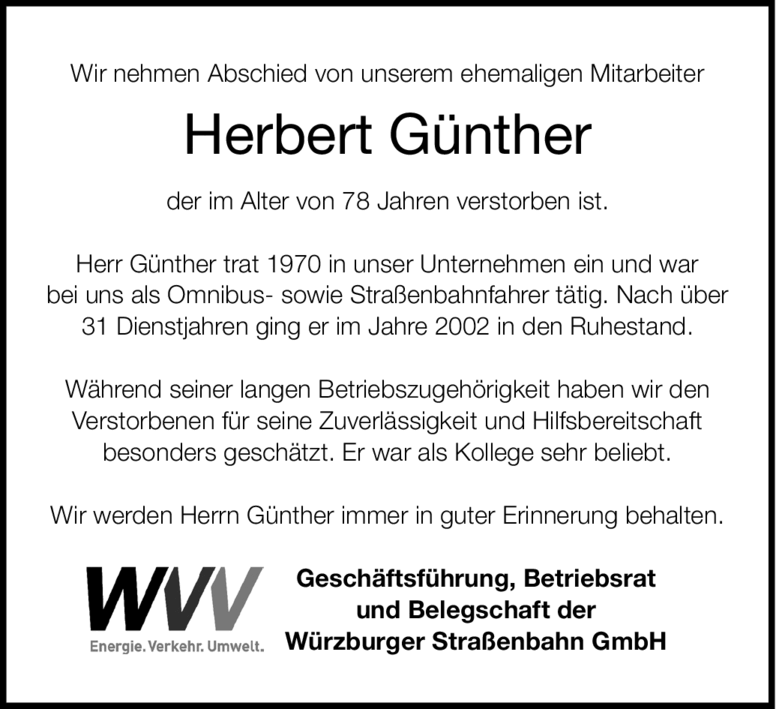 Wir nehmen Abschied von unserem ehemaligen Mitarbeiter

Herbert Günther

der im Alter von 78 Jahren verstorben ist.

Herr Günther trat 1970 in unser Unternehmen ein und war bei uns als Omnibus- sowie Straßenbahnfahrer tätig. Nach über 31 Dienstjahren ging er im Jahre 2002 in den Ruhestand.

Während seiner langen Betriebszugehörigkeit haben wir den Verstorbenen für seine Zuverlässigkeit und Hilfsbereitschaft besonders geschätzt. Er war als Kollege sehr beliebt.

Wir werden Herrn Günther immer in guter Erinnerung behalten.

WVV
Energie. Verkehr. Umwelt.

Geschäftsführung, Betriebsrat
und Belegschaft der
Würzburger Straßenbahn GmbH